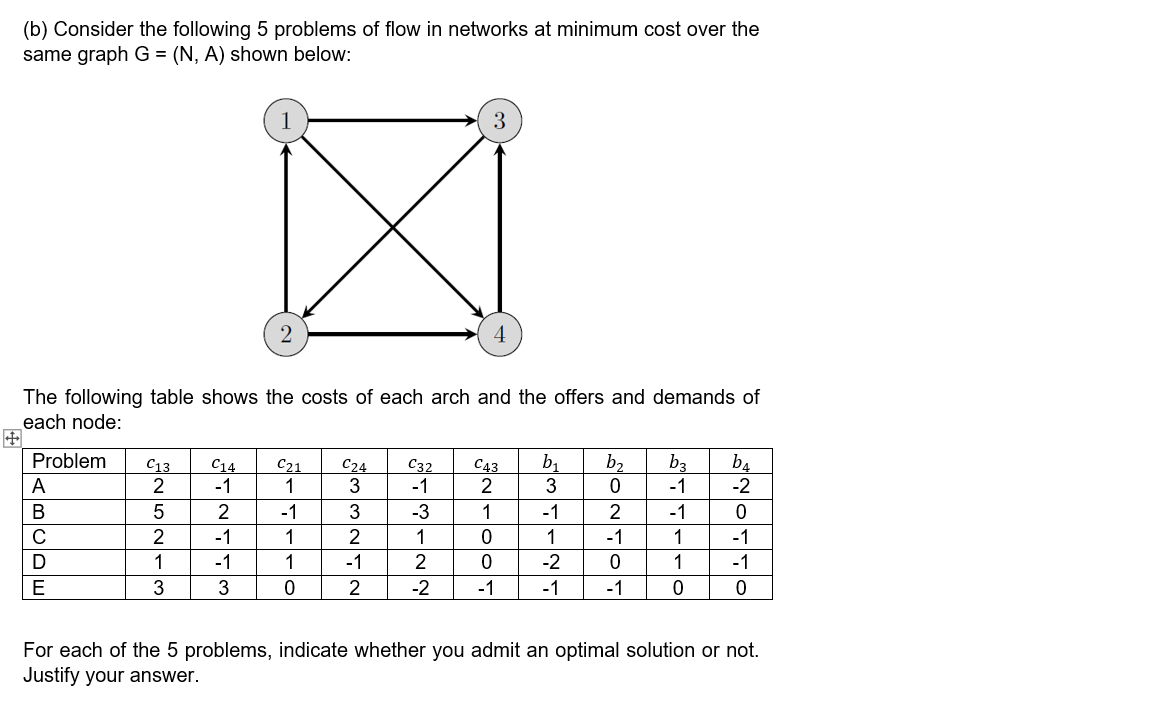 (b) Consider the following 5 problems of flow in networks at minimum cost over the same graph G = (N, A) shown below:

1
3
2
4

The following table shows the costs of each arch and the offers and demands of each node:

| Problem | $c_{13}$ | $c_{14}$ | $c_{21}$ | $c_{24}$ | $c_{32}$ | $c_{43}$ | $b_1$ | $b_2$ | $b_3$ | $b_4$ |
|---|---|---|---|---|---|---|---|---|---|---|
| A | 2 | -1 | 1 | 3 | -1 | 2 | 3 | 0 | -1 | -2 |
| B | 5 | 2 | -1 | 3 | -3 | 1 | -1 | 2 | -1 | 0 |
| C | 2 | -1 | 1 | 2 | 1 | 0 | 1 | -1 | 1 | -1 |
| D | 1 | -1 | 1 | -1 | 2 | 0 | -2 | 0 | 1 | -1 |
| E | 3 | 3 | 0 | 2 | -2 | -1 | -1 | -1 | 0 | 0 |

For each of the 5 problems, indicate whether you admit an optimal solution or not. Justify your answer.